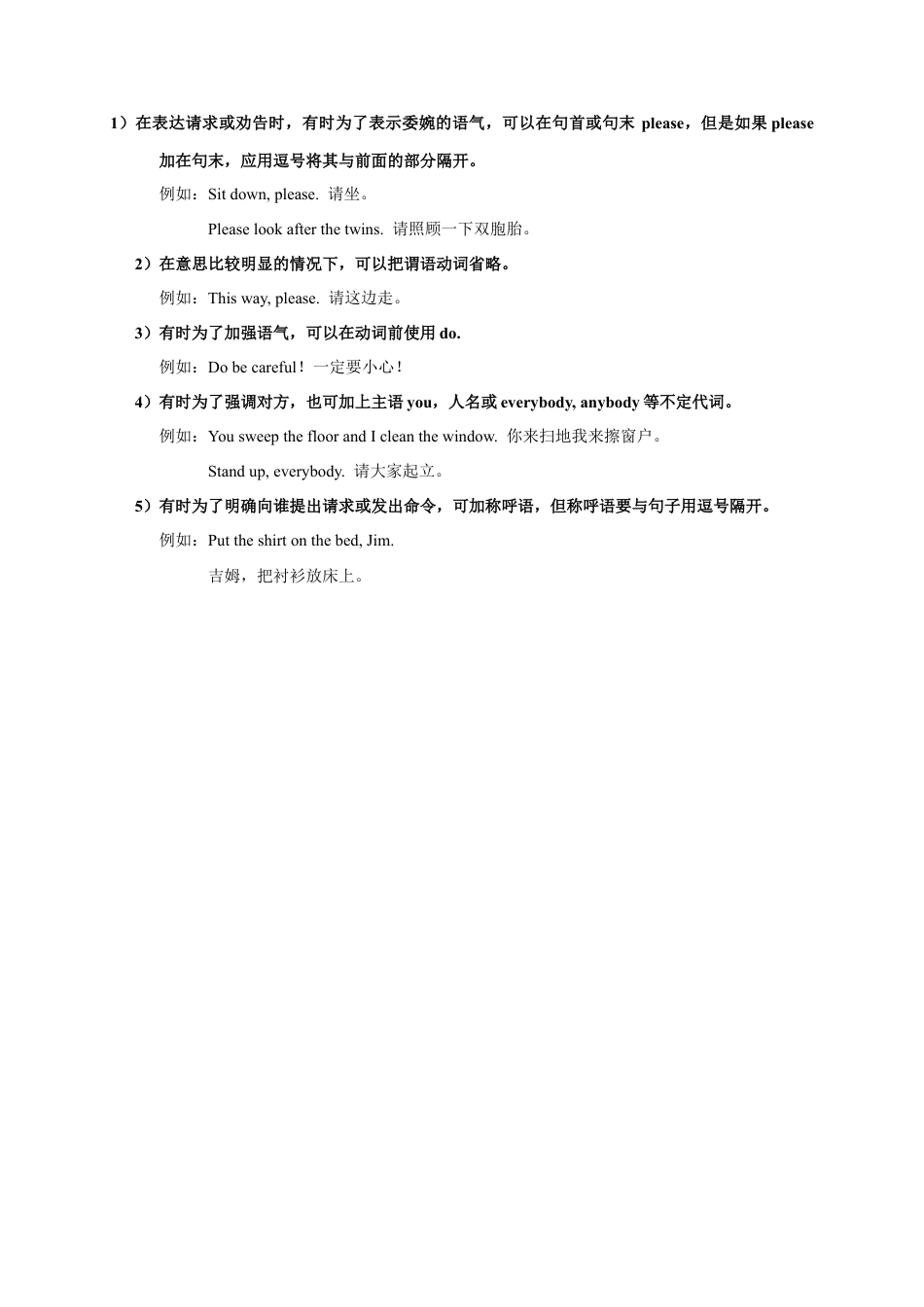 1）在表达请求或劝告时，有时为了表示委婉的语气，可以在句首或句末 please，但是如果 please 加在句末，应用逗号将其与前面的部分隔开。

例如：Sit down, please. 请坐。

Please look after the twins. 请照顾一下双胞胎。

2）在意思比较明显的情况下，可以把谓语动词省略。

例如：This way, please. 请这边走。

3）有时为了加强语气，可以在动词前使用 do.

例如：Do be careful！一定要小心！

4）有时为了强调对方，也可加上主语 you，人名或 everybody, anybody 等不定代词。

例如：You sweep the floor and I clean the window. 你来扫地我来擦窗户。

Stand up, everybody. 请大家起立。

5）有时为了明确向谁提出请求或发出命令，可加称呼语，但称呼语要与句子用逗号隔开。

例如：Put the shirt on the bed, Jim.

吉姆，把衬衫放床上。